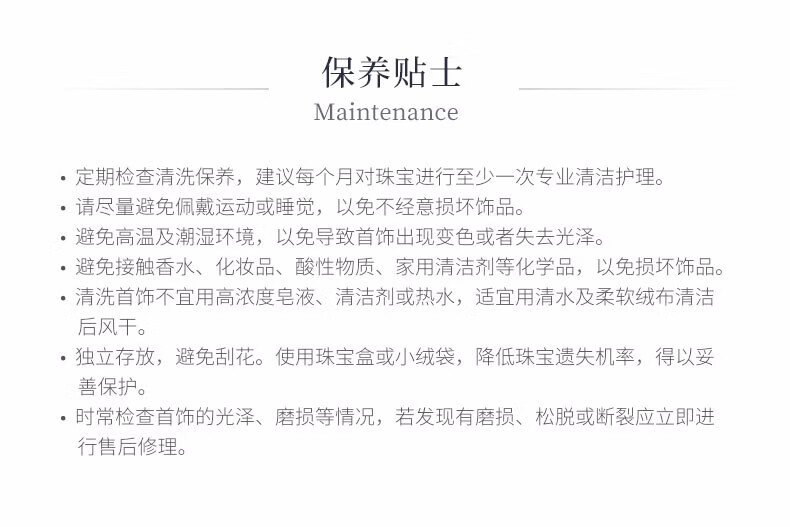 保养贴士
Maintenance

• 定期检查清洗保养，建议每个月对珠宝进行至少一次专业清洁护理。
• 请尽量避免佩戴运动或睡觉，以免不经意损坏饰品。
• 避免高温及潮湿环境，以免导致首饰出现变色或者失去光泽。
• 避免接触香水、化妆品、酸性物质、家用清洁剂等化学品，以免损坏饰品。
• 清洗首饰不宜用高浓度皂液、清洁剂或热水，适宜用清水及柔软绒布清洁后风干。
• 独立存放，避免刮花。使用珠宝盒或小绒袋，降低珠宝遗失机率，得以妥善保护。
• 时常检查首饰的光泽、磨损等情况，若发现有磨损、松脱或断裂应立即进行售后修理。